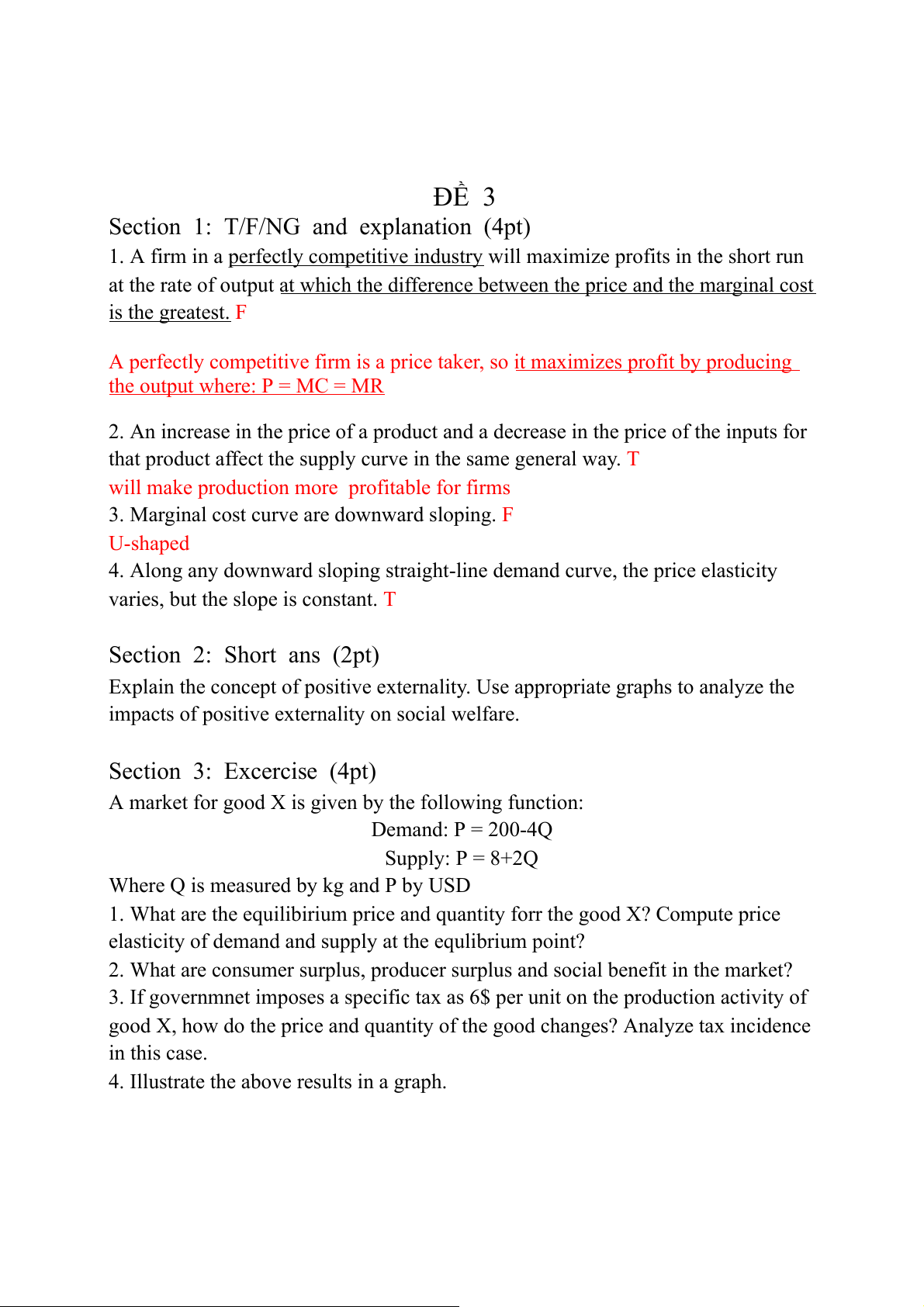 ĐỀ 3

Section 1: T/F/NG and explanation (4pt)

1. A firm in a perfectly competitive industry will maximize profits in the short run at the rate of output at which the difference between the price and the marginal cost is the greatest. F

A perfectly competitive firm is a price taker, so it maximizes profit by producing the output where: P = MC = MR

2. An increase in the price of a product and a decrease in the price of the inputs for that product affect the supply curve in the same general way. T
will make production more profitable for firms
3. Marginal cost curve are downward sloping. F
U-shaped
4. Along any downward sloping straight-line demand curve, the price elasticity varies, but the slope is constant. T

Section 2: Short ans (2pt)

Explain the concept of positive externality. Use appropriate graphs to analyze the impacts of positive externality on social welfare.

Section 3: Excercise (4pt)

A market for good X is given by the following function:
Demand: P = 200-4Q
Supply: P = 8+2Q
Where Q is measured by kg and P by USD
1. What are the equilibirium price and quantity forr the good X? Compute price elasticity of demand and supply at the equlibrium point?
2. What are consumer surplus, producer surplus and social benefit in the market?
3. If governmnet imposes a specific tax as 6$ per unit on the production activity of good X, how do the price and quantity of the good changes? Analyze tax incidence in this case.
4. Illustrate the above results in a graph.